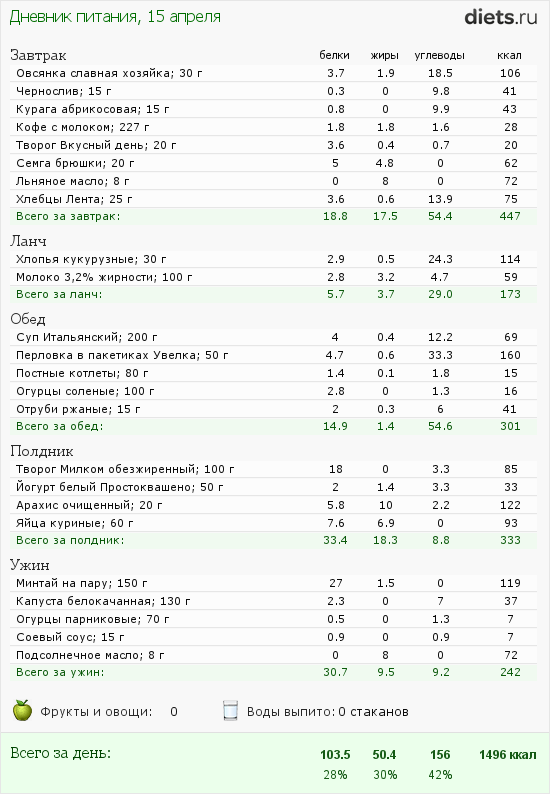 Дневник питания, 15 апреля

diets.ru

| Завтрак | белки | жиры | углеводы | ккал |
|---|---|---|---|---|
| Овсянка славная хозяйка; 30 г | 3.7 | 1.9 | 18.5 | 106 |
| Чернослив; 15 г | 0.3 | 0 | 9.8 | 41 |
| Курага абрикосовая; 15 г | 0.8 | 0 | 9.9 | 43 |
| Кофе с молоком; 227 г | 1.8 | 1.8 | 1.6 | 28 |
| Творог Вкусный день; 20 г | 3.6 | 0.4 | 0.7 | 20 |
| Семга брюшки; 20 г | 5 | 4.8 | 0 | 62 |
| Льняное масло; 8 г | 0 | 8 | 0 | 72 |
| Хлебцы Лента; 25 г | 3.6 | 0.6 | 13.9 | 75 |
| Всего за завтрак: | 18.8 | 17.5 | 54.4 | 447 |

| Ланч | | | | |
|---|---|---|---|---|
| Хлопья кукурузные; 30 г | 2.9 | 0.5 | 24.3 | 114 |
| Молоко 3,2% жирности; 100 г | 2.8 | 3.2 | 4.7 | 59 |
| Всего за ланч: | 5.7 | 3.7 | 29.0 | 173 |

| Обед | | | | |
|---|---|---|---|---|
| Суп Итальянский; 200 г | 4 | 0.4 | 12.2 | 69 |
| Перловка в пакетиках Увелка; 50 г | 4.7 | 0.6 | 33.3 | 160 |
| Постные котлеты; 80 г | 1.4 | 0.1 | 1.8 | 15 |
| Огурцы соленые; 100 г | 2.8 | 0 | 1.3 | 16 |
| Отруби ржаные; 15 г | 2 | 0.3 | 6 | 41 |
| Всего за обед: | 14.9 | 1.4 | 54.6 | 301 |

| Полдник | | | | |
|---|---|---|---|---|
| Творог Милком обезжиренный; 100 г | 18 | 0 | 3.3 | 85 |
| Йогурт белый Простоквашено; 50 г | 2 | 1.4 | 3.3 | 33 |
| Арахис очищенный; 20 г | 5.8 | 10 | 2.2 | 122 |
| Яйца куриные; 60 г | 7.6 | 6.9 | 0 | 93 |
| Всего за полдник: | 33.4 | 18.3 | 8.8 | 333 |

| Ужин | | | | |
|---|---|---|---|---|
| Минтай на пару; 150 г | 27 | 1.5 | 0 | 119 |
| Капуста белокачанная; 130 г | 2.3 | 0 | 7 | 37 |
| Огурцы парниковые; 70 г | 0.5 | 0 | 1.3 | 7 |
| Соевый соус; 15 г | 0.9 | 0 | 0.9 | 7 |
| Подсолнечное масло; 8 г | 0 | 8 | 0 | 72 |
| Всего за ужин: | 30.7 | 9.5 | 9.2 | 242 |

Фрукты и овощи: 0   Воды выпито: 0 стаканов

| Всего за день: | 103.5 | 50.4 | 156 | 1496 ккал |
|---|---|---|---|---|
| | 28% | 30% | 42% | |